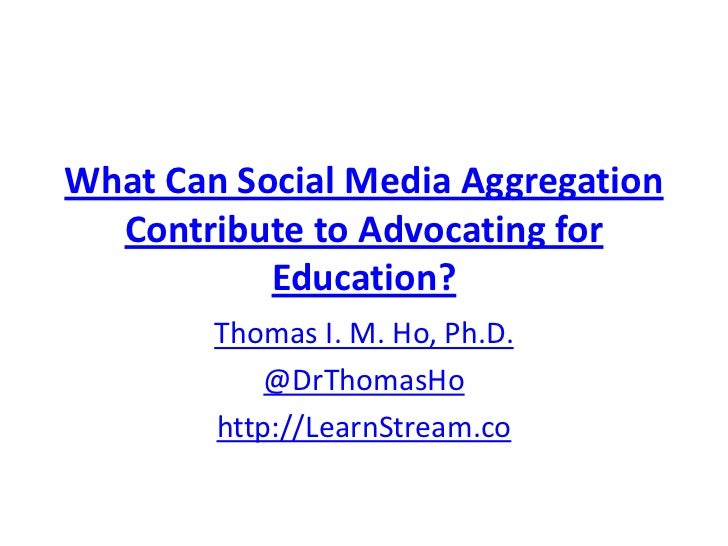 What Can Social Media Aggregation Contribute to Advocating for Education?

Thomas I. M. Ho, Ph.D.

@DrThomasHo

http://LearnStream.co